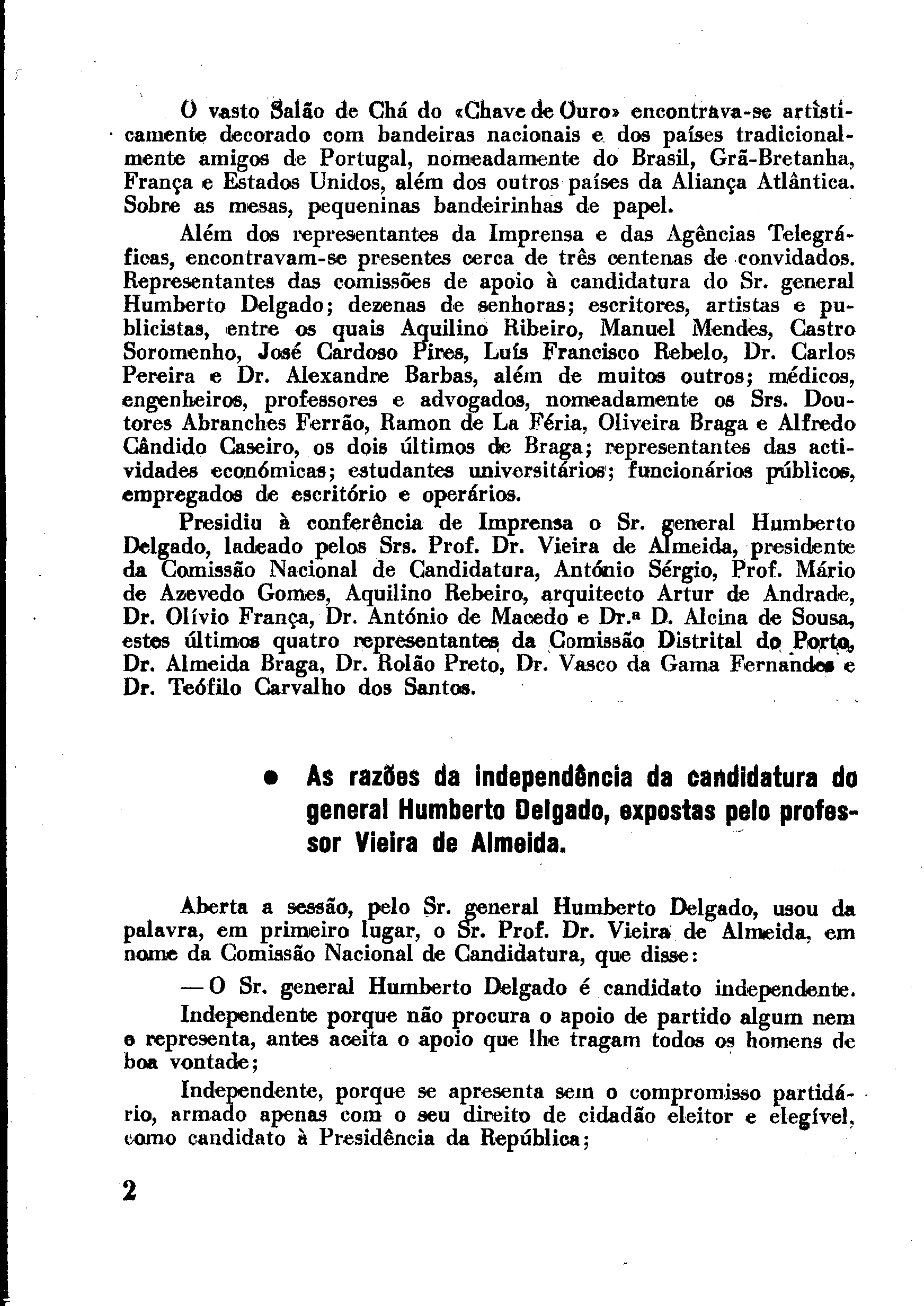 O vasto Salão de Chá do «Chave de Ouro» encontrava-se artìsticamente decorado com bandeiras nacionais e dos países tradicionalmente amigos de Portugal, nomeadamente do Brasil, Grã-Bretanha, França e Estados Unidos, além dos outros países da Aliança Atlântica. Sobre as mesas, pequeninas bandeirinhas de papel.

Além dos representantes da Imprensa e das Agências Telegráficas, encontravam-se presentes cerca de três centenas de convidados. Representantes das comissões de apoio à candidatura do Sr. general Humberto Delgado; dezenas de senhoras; escritores, artistas e publicistas, entre os quais Aquilino Ribeiro, Manuel Mendes, Castro Soromenho, José Cardoso Pires, Luís Francisco Rebelo, Dr. Carlos Pereira e Dr. Alexandre Barbas, além de muitos outros; médicos, engenheiros, professores e advogados, nomeadamente os Srs. Doutores Abranches Ferrão, Ramon de La Féria, Oliveira Braga e Alfredo Cândido Caseiro, os dois últimos de Braga; representantes das actividades económicas; estudantes universitários; funcionários públicos, empregados de escritório e operários.

Presidiu à conferência de Imprensa o Sr. general Humberto Delgado, ladeado pelos Srs. Prof. Dr. Vieira de Almeida, presidente da Comissão Nacional de Candidatura, António Sérgio, Prof. Mário de Azevedo Gomes, Aquilino Rebeiro, arquitecto Artur de Andrade, Dr. Olívio França, Dr. António de Macedo e Dr.ª D. Alcina de Sousa, estes últimos quatro representantes da Comissão Distrital do Porto, Dr. Almeida Braga, Dr. Rolão Preto, Dr. Vasco da Gama Fernandes e Dr. Teófilo Carvalho dos Santos.

• As razões da independência da candidatura do general Humberto Delgado, expostas pelo professor Vieira de Almeida.

Aberta a sessão, pelo Sr. general Humberto Delgado, usou da palavra, em primeiro lugar, o Sr. Prof. Dr. Vieira de Almeida, em nome da Comissão Nacional de Candidatura, que disse:

— O Sr. general Humberto Delgado é candidato independente.

Independente porque não procura o apoio de partido algum nem o representa, antes aceita o apoio que lhe tragam todos os homens de boa vontade;

Independente, porque se apresenta sem o compromisso partidário, armado apenas com o seu direito de cidadão eleitor e elegível, como candidato à Presidência da República;

2